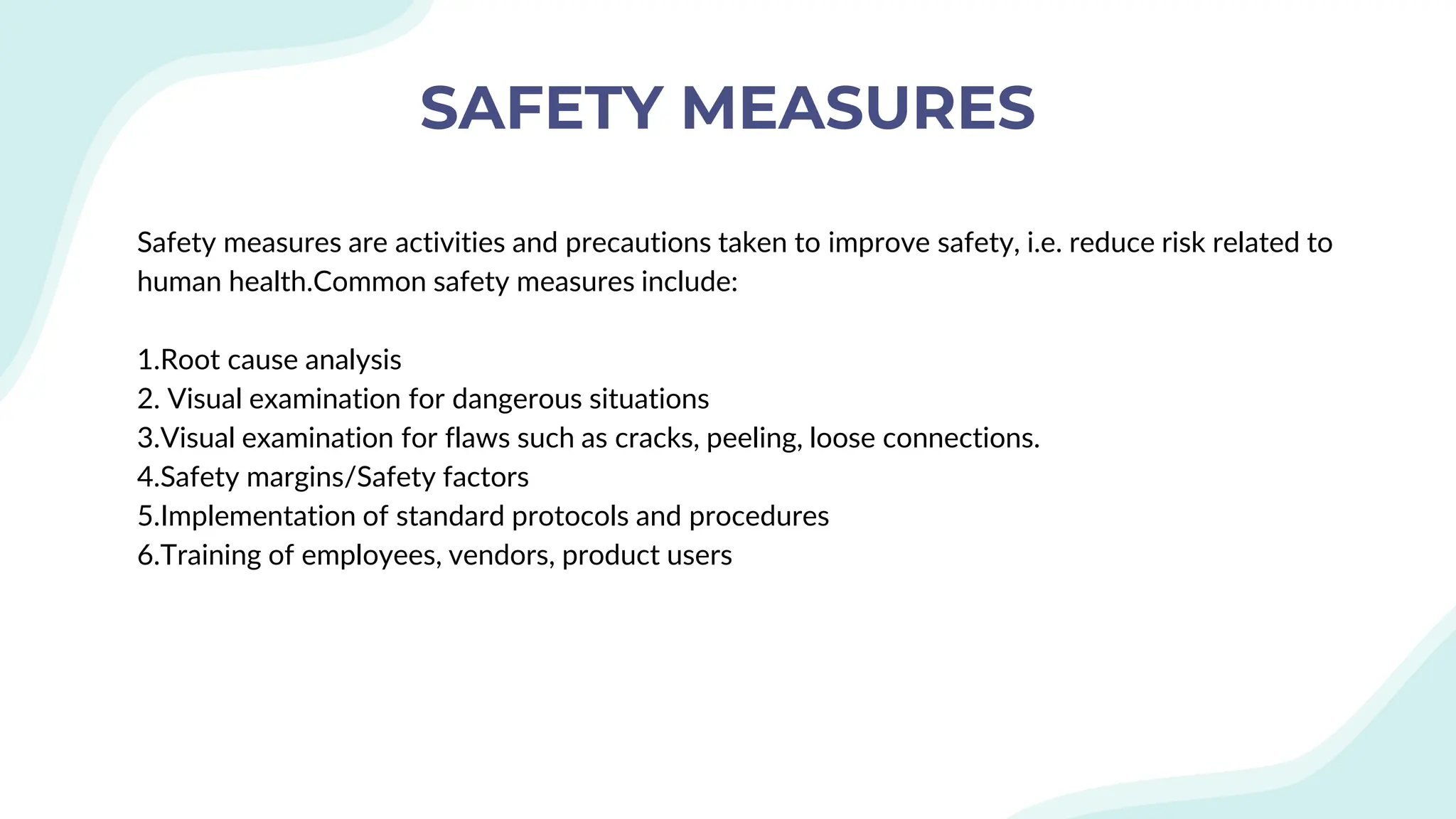 SAFETY MEASURES

Safety measures are activities and precautions taken to improve safety, i.e. reduce risk related to human health.Common safety measures include:

1.Root cause analysis
2. Visual examination for dangerous situations
3.Visual examination for flaws such as cracks, peeling, loose connections.
4.Safety margins/Safety factors
5.Implementation of standard protocols and procedures
6.Training of employees, vendors, product users